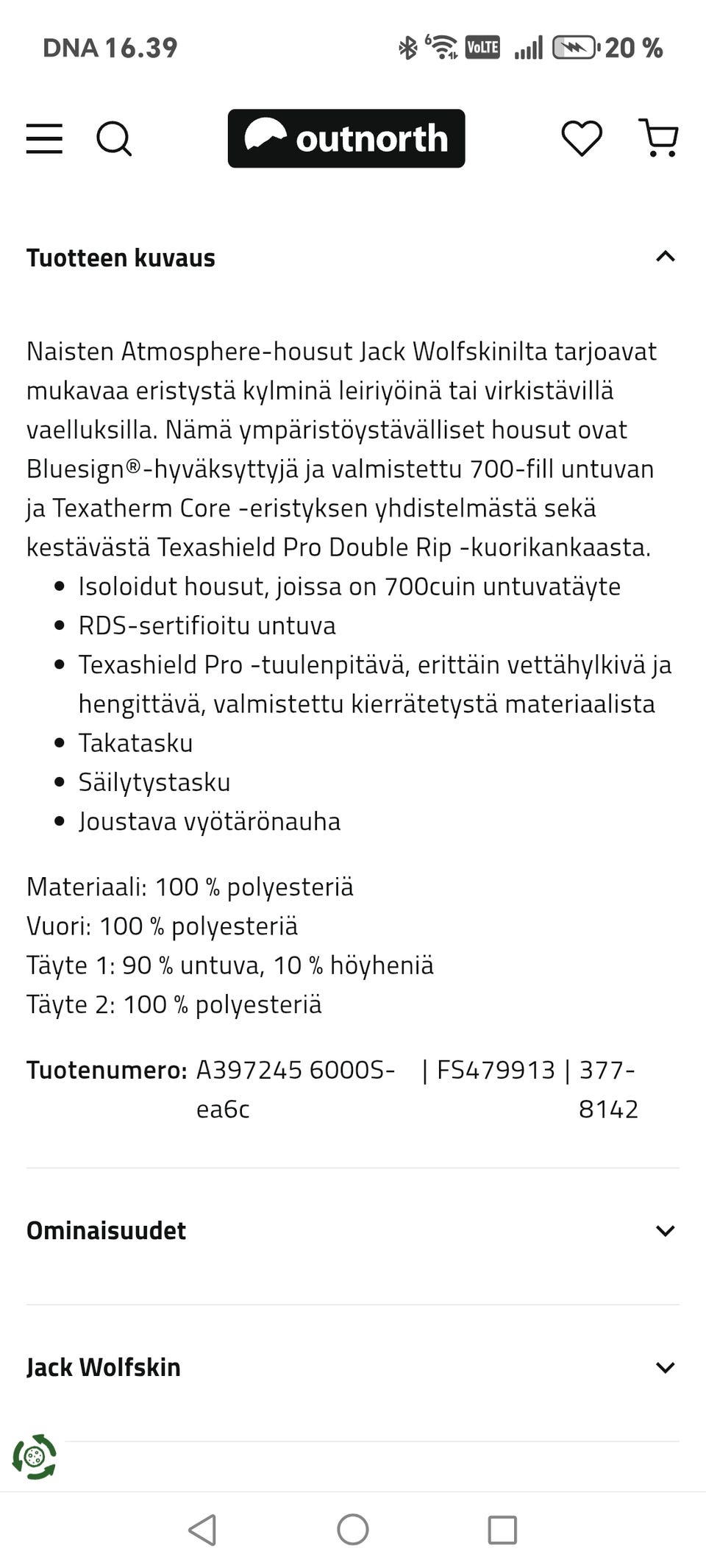 DNA 16.39

VoLTE 20 %

outnorth

Tuotteen kuvaus

Naisten Atmosphere-housut Jack Wolfskinilta tarjoavat mukavaa eristystä kylminä leiriyöinä tai virkistävillä vaelluksilla. Nämä ympäristöystävälliset housut ovat Bluesign®-hyväksyttyjä ja valmistettu 700-fill untuvan ja Texatherm Core -eristyksen yhdistelmästä sekä kestävästä Texashield Pro Double Rip -kuorikankaasta.

- Isoloidut housut, joissa on 700cuin untuvatäyte
- RDS-sertifioitu untuva
- Texashield Pro -tuulenpitävä, erittäin vettähylkivä ja hengittävä, valmistettu kierrätetystä materiaalista
- Takatasku
- Säilytystasku
- Joustava vyötärönauha

Materiaali: 100 % polyesteriä
Vuori: 100 % polyesteriä
Täyte 1: 90 % untuva, 10 % höyheniä
Täyte 2: 100 % polyesteriä

Tuotenumero: A397245 6000S-ea6c | FS479913 | 377-8142

Ominaisuudet

Jack Wolfskin